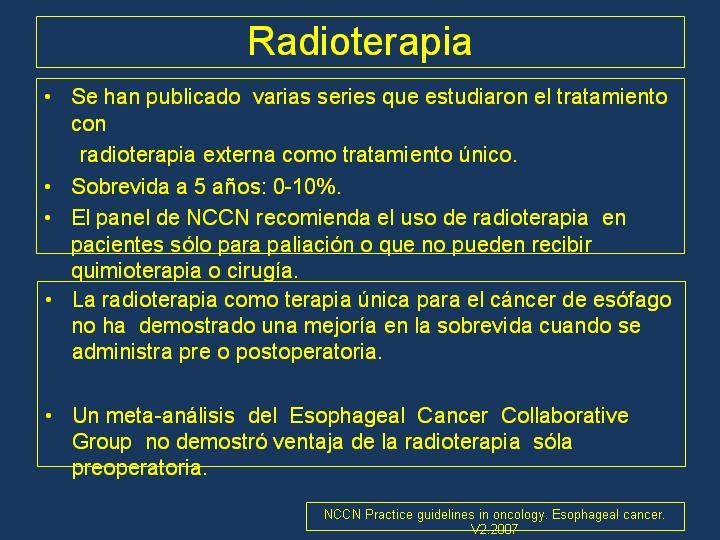 Radioterapia

• Se han publicado varias series que estudiaron el tratamiento con

radioterapia externa como tratamiento único.

• Sobrevida a 5 años: 0-10%.

• El panel de NCCN recomienda el uso de radioterapia en pacientes sólo para paliación o que no pueden recibir quimioterapia o cirugía.

• La radioterapia como terapia única para el cáncer de esófago no ha demostrado una mejoría en la sobrevida cuando se administra pre o postoperatoria.

• Un meta-análisis del Esophageal Cancer Collaborative Group no demostró ventaja de la radioterapia sóla preoperatoria.

NCCN Practice guidelines in oncology. Esophageal cancer. V2.2007